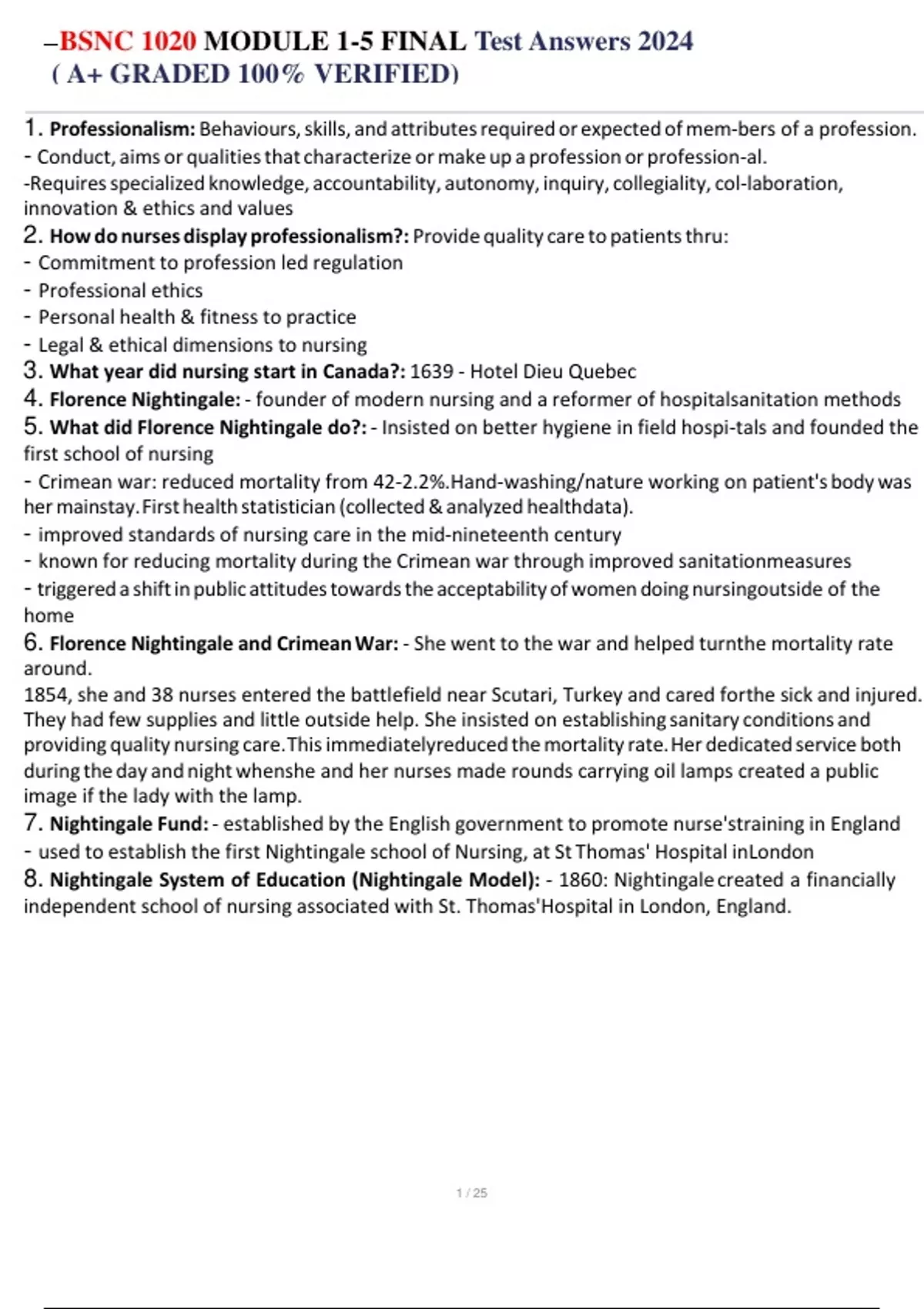 –BSNC 1020 MODULE 1-5 FINAL Test Answers 2024
( A+ GRADED 100% VERIFIED)

1. Professionalism: Behaviours, skills, and attributes required or expected of mem-bers of a profession.
- Conduct, aims or qualities that characterize or make up a profession or profession-al.
-Requires specialized knowledge, accountability, autonomy, inquiry, collegiality, col-laboration, innovation & ethics and values
2. How do nurses display professionalism?: Provide quality care to patients thru:
- Commitment to profession led regulation
- Professional ethics
- Personal health & fitness to practice
- Legal & ethical dimensions to nursing
3. What year did nursing start in Canada?: 1639 - Hotel Dieu Quebec
4. Florence Nightingale: - founder of modern nursing and a reformer of hospitalsanitation methods
5. What did Florence Nightingale do?: - Insisted on better hygiene in field hospi-tals and founded the first school of nursing
- Crimean war: reduced mortality from 42-2.2%.Hand-washing/nature working on patient's body was her mainstay. First health statistician (collected & analyzed healthdata).
- improved standards of nursing care in the mid-nineteenth century
- known for reducing mortality during the Crimean war through improved sanitationmeasures
- triggered a shift in public attitudes towards the acceptability of women doing nursingoutside of the home
6. Florence Nightingale and Crimean War: - She went to the war and helped turnthe mortality rate around.
1854, she and 38 nurses entered the battlefield near Scutari, Turkey and cared forthe sick and injured. They had few supplies and little outside help. She insisted on establishing sanitary conditions and providing quality nursing care. This immediatelyreduced the mortality rate. Her dedicated service both during the day and night whenshe and her nurses made rounds carrying oil lamps created a public image if the lady with the lamp.
7. Nightingale Fund: - established by the English government to promote nurse'straining in England
- used to establish the first Nightingale school of Nursing, at St Thomas' Hospital inLondon
8. Nightingale System of Education (Nightingale Model): - 1860: Nightingale created a financially independent school of nursing associated with St. Thomas'Hospital in London, England.

1 / 25